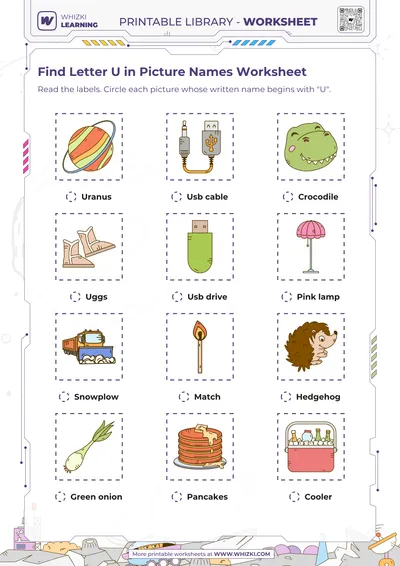 WHIZKI LEARNING

PRINTABLE LIBRARY - WORKSHEET

Find Letter U in Picture Names Worksheet

Read the labels. Circle each picture whose written name begins with "U".

Uranus

Usb cable

Crocodile

Uggs

Usb drive

Pink lamp

Snowplow

Match

Hedgehog

Green onion

Pancakes

Cooler

More printable worksheets at WWW.WHIZKI.COM